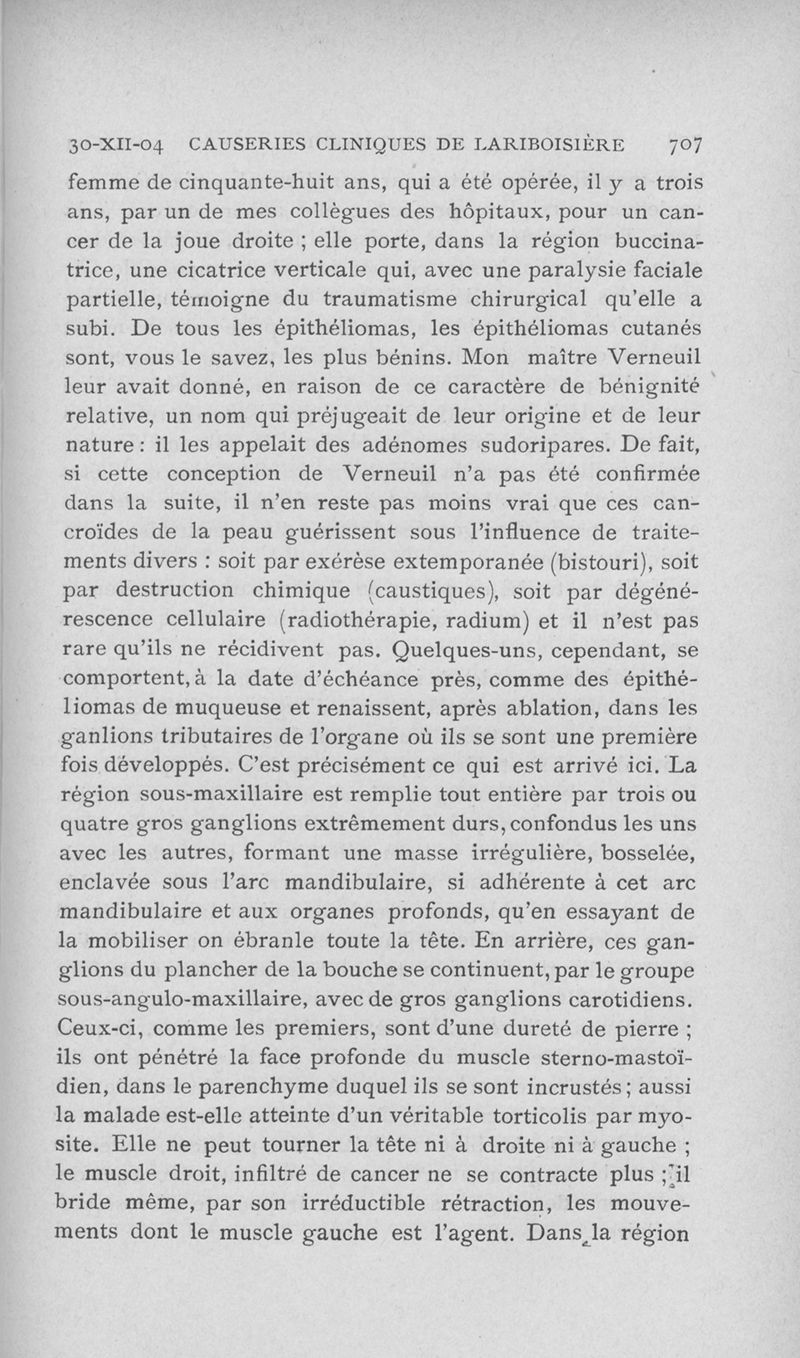 30-XII-04 CAUSERIES CLINIQUES DE LARIBOISIÈRE 707

femme de cinquante-huit ans, qui a été opérée, il y a trois ans, par un de mes collègues des hôpitaux, pour un cancer de la joue droite ; elle porte, dans la région buccinatrice, une cicatrice verticale qui, avec une paralysie faciale partielle, témoigne du traumatisme chirurgical qu'elle a subi. De tous les épithéliomas, les épithéliomas cutanés sont, vous le savez, les plus bénins. Mon maître Verneuil leur avait donné, en raison de ce caractère de bénignité relative, un nom qui préjugeait de leur origine et de leur nature : il les appelait des adénomes sudoripares. De fait, si cette conception de Verneuil n'a pas été confirmée dans la suite, il n'en reste pas moins vrai que ces cancroïdes de la peau guérissent sous l'influence de traitements divers : soit par exérèse extemporanée (bistouri), soit par destruction chimique (caustiques), soit par dégénérescence cellulaire (radiothérapie, radium) et il n'est pas rare qu'ils ne récidivent pas. Quelques-uns, cependant, se comportent, à la date d'échéance près, comme des épithéliomas de muqueuse et renaissent, après ablation, dans les ganlions tributaires de l'organe où ils se sont une première fois développés. C'est précisément ce qui est arrivé ici. La région sous-maxillaire est remplie tout entière par trois ou quatre gros ganglions extrêmement durs, confondus les uns avec les autres, formant une masse irrégulière, bosselée, enclavée sous l'arc mandibulaire, si adhérente à cet arc mandibulaire et aux organes profonds, qu'en essayant de la mobiliser on ébranle toute la tête. En arrière, ces ganglions du plancher de la bouche se continuent, par le groupe sous-angulo-maxillaire, avec de gros ganglions carotidiens. Ceux-ci, comme les premiers, sont d'une dureté de pierre ; ils ont pénétré la face profonde du muscle sterno-mastoïdien, dans le parenchyme duquel ils se sont incrustés ; aussi la malade est-elle atteinte d'un véritable torticolis par myosite. Elle ne peut tourner la tête ni à droite ni à gauche ; le muscle droit, infiltré de cancer ne se contracte plus ; il bride même, par son irréductible rétraction, les mouvements dont le muscle gauche est l'agent. Dans la région